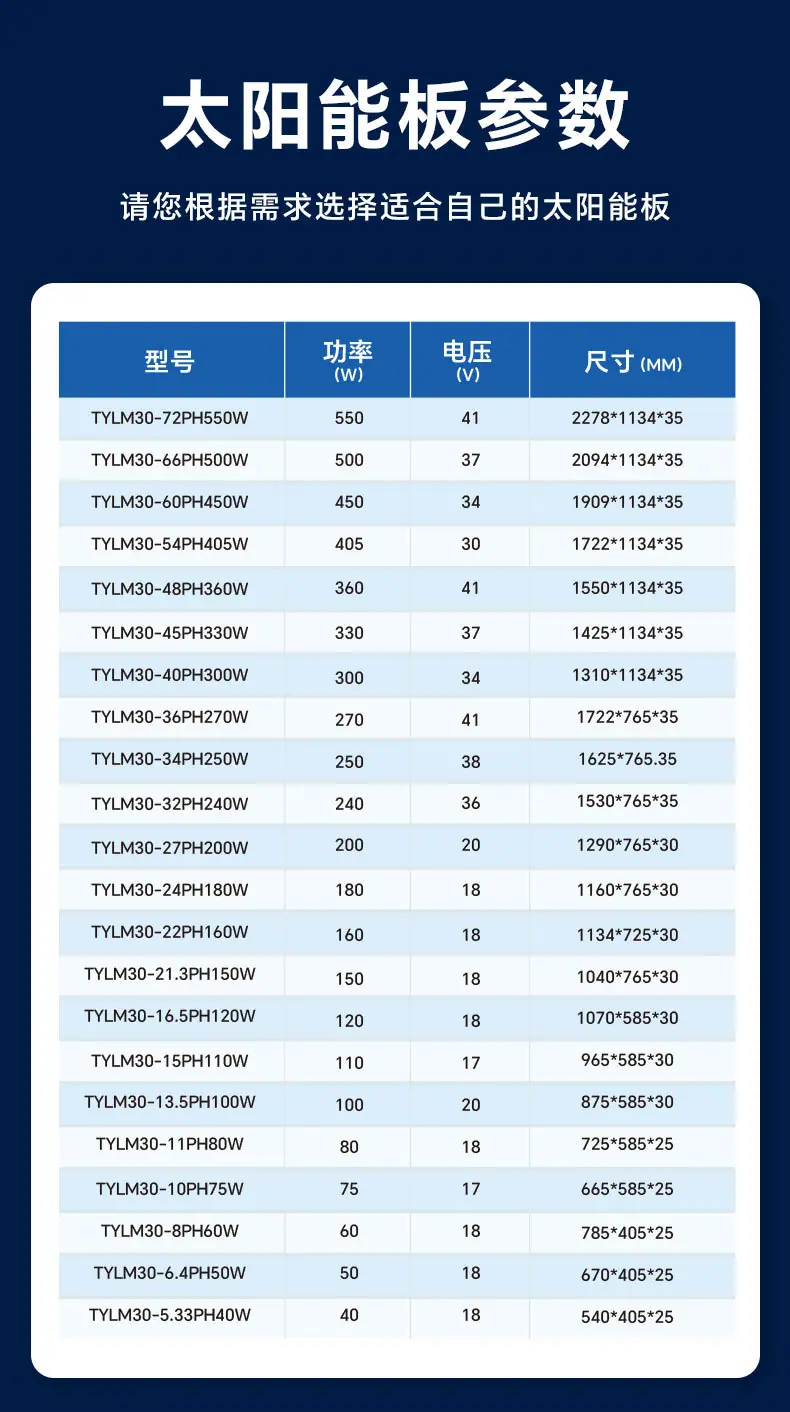 太阳能板参数

请您根据需求选择适合自己的太阳能板

| 型号 | 功率(W) | 电压(V) | 尺寸(MM) |
|---|---|---|---|
| TYLM30-72PH550W | 550 | 41 | 2278*1134*35 |
| TYLM30-66PH500W | 500 | 37 | 2094*1134*35 |
| TYLM30-60PH450W | 450 | 34 | 1909*1134*35 |
| TYLM30-54PH405W | 405 | 30 | 1722*1134*35 |
| TYLM30-48PH360W | 360 | 41 | 1550*1134*35 |
| TYLM30-45PH330W | 330 | 37 | 1425*1134*35 |
| TYLM30-40PH300W | 300 | 34 | 1310*1134*35 |
| TYLM30-36PH270W | 270 | 41 | 1722*765*35 |
| TYLM30-34PH250W | 250 | 38 | 1625*765.35 |
| TYLM30-32PH240W | 240 | 36 | 1530*765*35 |
| TYLM30-27PH200W | 200 | 20 | 1290*765*30 |
| TYLM30-24PH180W | 180 | 18 | 1160*765*30 |
| TYLM30-22PH160W | 160 | 18 | 1134*725*30 |
| TYLM30-21.3PH150W | 150 | 18 | 1040*765*30 |
| TYLM30-16.5PH120W | 120 | 18 | 1070*585*30 |
| TYLM30-15PH110W | 110 | 17 | 965*585*30 |
| TYLM30-13.5PH100W | 100 | 20 | 875*585*30 |
| TYLM30-11PH80W | 80 | 18 | 725*585*25 |
| TYLM30-10PH75W | 75 | 17 | 665*585*25 |
| TYLM30-8PH60W | 60 | 18 | 785*405*25 |
| TYLM30-6.4PH50W | 50 | 18 | 670*405*25 |
| TYLM30-5.33PH40W | 40 | 18 | 540*405*25 |